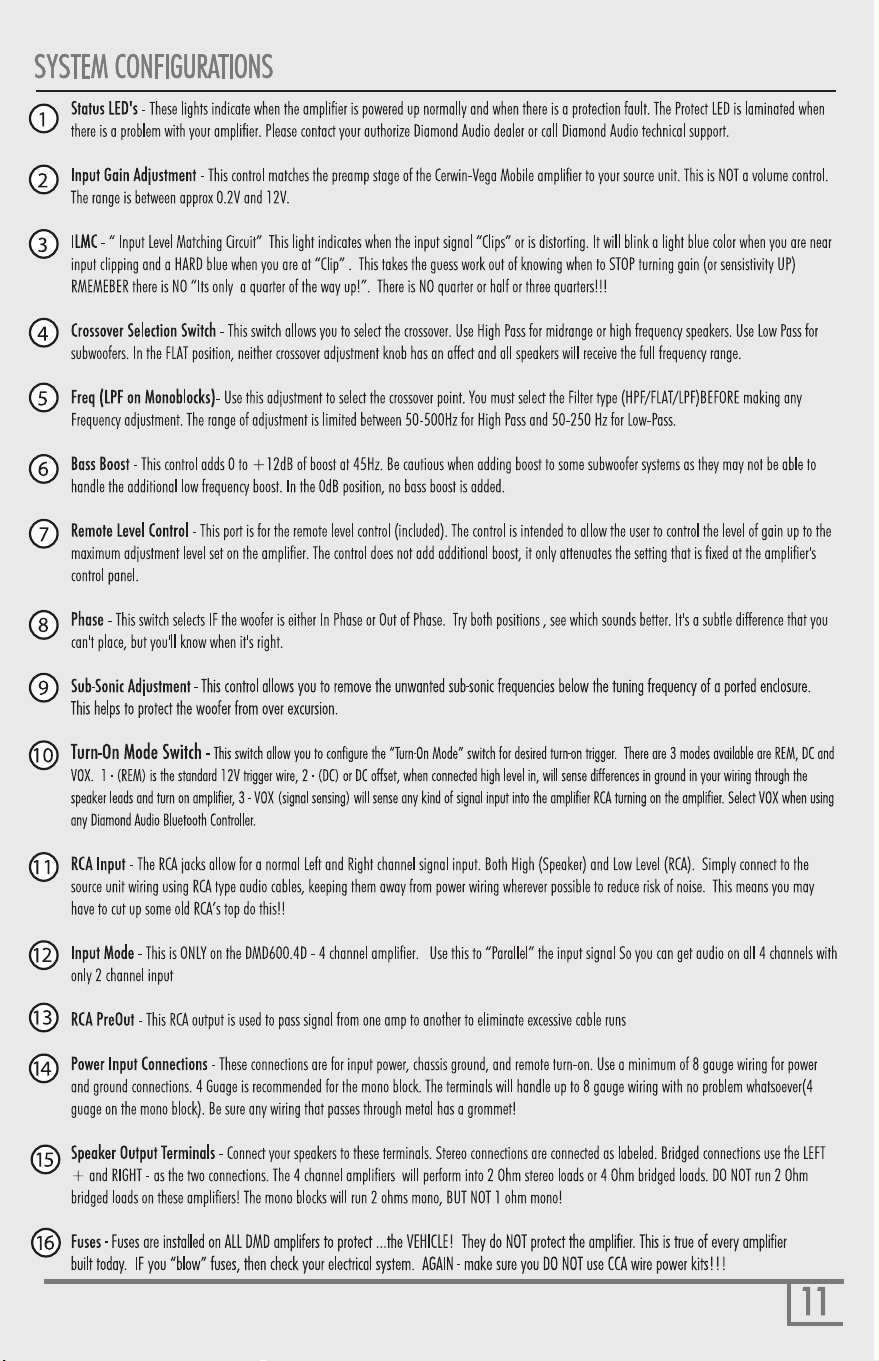 SYSTEM CONFIGURATIONS

1 Status LED's - These lights indicate when the amplifier is powered up normally and when there is a protection fault. The Protect LED is laminated when there is a problem with your amplifier. Please contact your authorize Diamond Audio dealer or call Diamond Audio technical support.

2 Input Gain Adjustment - This control matches the preamp stage of the Cerwin-Vega Mobile amplifier to your source unit. This is NOT a volume control. The range is between approx 0.2V and 12V.

3 ILMC - " Input Level Matching Circuit" This light indicates when the input signal "Clips" or is distorting. It will blink a light blue color when you are near input clipping and a HARD blue when you are at "Clip" . This takes the guess work out of knowing when to STOP turning gain (or sensistivity UP) RMEMEBER there is NO "Its only a quarter of the way up!". There is NO quarter or half or three quarters!!!

4 Crossover Selection Switch - This switch allows you to select the crossover. Use High Pass for midrange or high frequency speakers. Use Low Pass for subwoofers. In the FLAT position, neither crossover adjustment knob has an affect and all speakers will receive the full frequency range.

5 Freq (LPF on Monoblocks)- Use this adjustment to select the crossover point. You must select the Filter type (HPF/FLAT/LPF)BEFORE making any Frequency adjustment. The range of adjustment is limited between 50-500Hz for High Pass and 50-250 Hz for Low-Pass.

6 Bass Boost - This control adds 0 to +12dB of boost at 45Hz. Be cautious when adding boost to some subwoofer systems as they may not be able to handle the additional low frequency boost. In the 0dB position, no bass boost is added.

7 Remote Level Control - This port is for the remote level control (included). The control is intended to allow the user to control the level of gain up to the maximum adjustment level set on the amplifier. The control does not add additional boost, it only attenuates the setting that is fixed at the amplifier's control panel.

8 Phase - This switch selects IF the woofer is either In Phase or Out of Phase. Try both positions , see which sounds better. It's a subtle difference that you can't place, but you'll know when it's right.

9 Sub-Sonic Adjustment - This control allows you to remove the unwanted sub-sonic frequencies below the tuning frequency of a ported enclosure. This helps to protect the woofer from over excursion.

10 Turn-On Mode Switch - This switch allow you to configure the "Turn-On Mode" switch for desired turn-on trigger. There are 3 modes available are REM, DC and VOX. 1 - (REM) is the standard 12V trigger wire, 2 - (DC) or DC offset, when connected high level in, will sense differences in ground in your wiring through the speaker leads and turn on amplifier, 3 - VOX (signal sensing) will sense any kind of signal input into the amplifier RCA turning on the amplifier. Select VOX when using any Diamond Audio Bluetooth Controller.

11 RCA Input - The RCA jacks allow for a normal Left and Right channel signal input. Both High (Speaker) and Low Level (RCA). Simply connect to the source unit wiring using RCA type audio cables, keeping them away from power wiring wherever possible to reduce risk of noise. This means you may have to cut up some old RCA's top do this!!

12 Input Mode - This is ONLY on the DMD600.4D - 4 channel amplifier. Use this to "Parallel" the input signal So you can get audio on all 4 channels with only 2 channel input

13 RCA PreOut - This RCA output is used to pass signal from one amp to another to eliminate excessive cable runs

14 Power Input Connections - These connections are for input power, chassis ground, and remote turn-on. Use a minimum of 8 gauge wiring for power and ground connections. 4 Guage is recommended for the mono block. The terminals will handle up to 8 gauge wiring with no problem whatsoever(4 guage on the mono block). Be sure any wiring that passes through metal has a grommet!

15 Speaker Output Terminals - Connect your speakers to these terminals. Stereo connections are connected as labeled. Bridged connections use the LEFT + and RIGHT - as the two connections. The 4 channel amplifiers will perform into 2 Ohm stereo loads or 4 Ohm bridged loads. DO NOT run 2 Ohm bridged loads on these amplifiers! The mono blocks will run 2 ohms mono, BUT NOT 1 ohm mono!

16 Fuses - Fuses are installed on ALL DMD amplifers to protect ...the VEHICLE! They do NOT protect the amplifier. This is true of every amplifier built today. IF you "blow" fuses, then check your electrical system. AGAIN - make sure you DO NOT use CCA wire power kits!!!

11